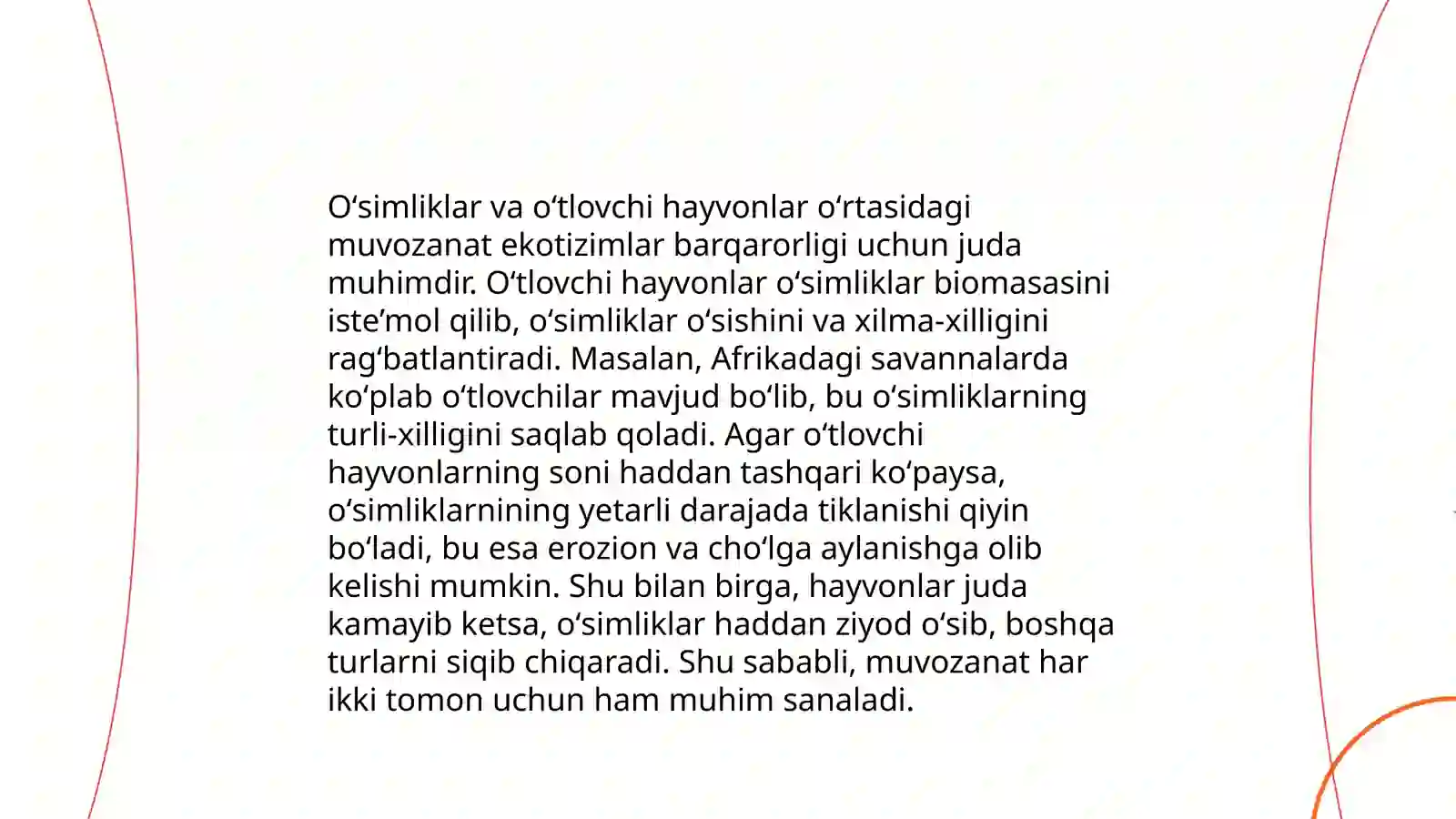 O‘simliklar va o‘tlovchi hayvonlar o‘rtasidagi muvozanat ekotizimlar barqarorligi uchun juda muhimdir. O‘tlovchi hayvonlar o‘simliklar biomasasini iste’mol qilib, o‘simliklar o‘sishini va xilma-xilligini rag‘batlantiradi. Masalan, Afrikadagi savannalarda ko‘plab o‘tlovchilar mavjud bo‘lib, bu o‘simliklarning turli-xilligini saqlab qoladi. Agar o‘tlovchi hayvonlarning soni haddan tashqari ko‘paysa, o‘simliklarnining yetarli darajada tiklanishi qiyin bo‘ladi, bu esa erozion va cho‘lga aylanishga olib kelishi mumkin. Shu bilan birga, hayvonlar juda kamayib ketsa, o‘simliklar haddan ziyod o‘sib, boshqa turlarni siqib chiqaradi. Shu sababli, muvozanat har ikki tomon uchun ham muhim sanaladi.